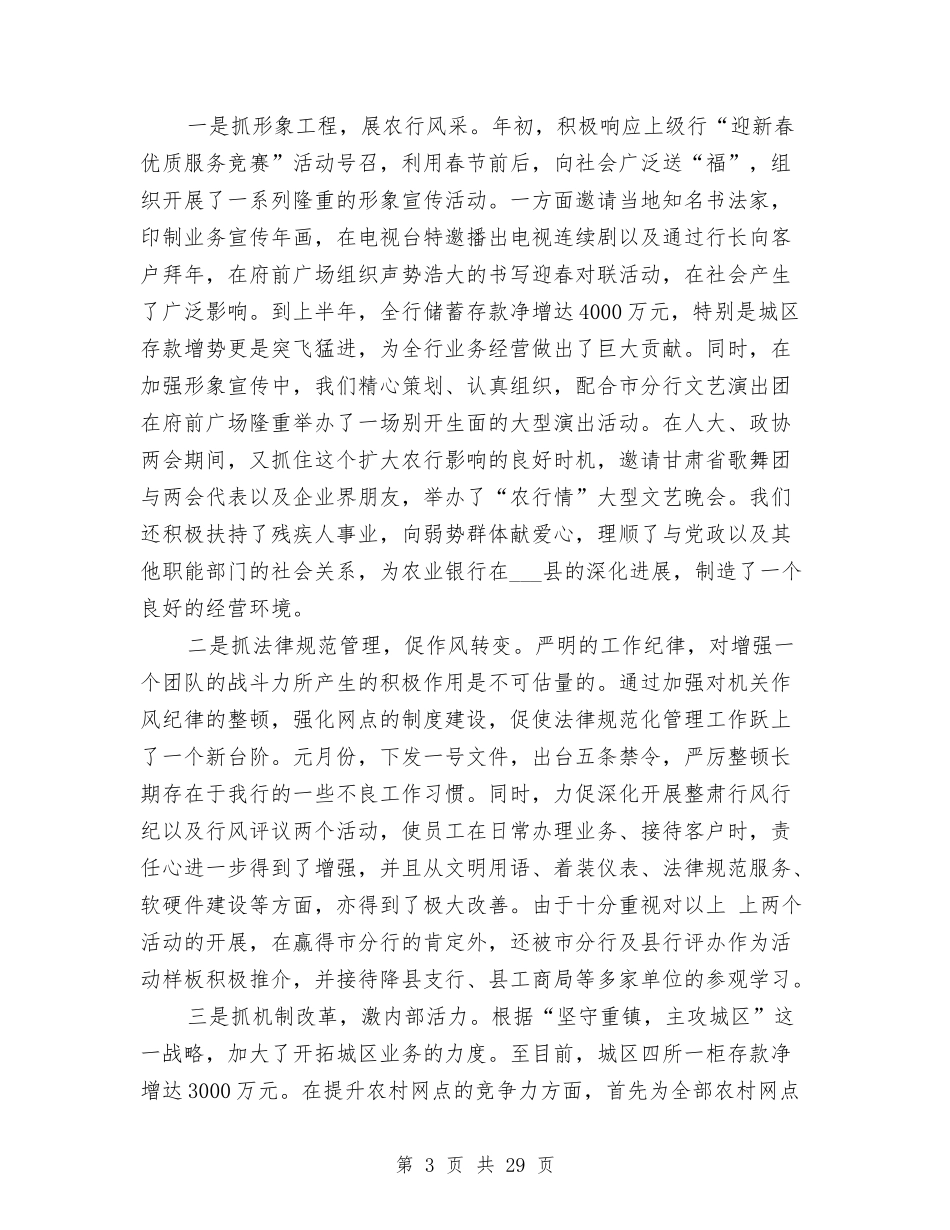 一是抓形象工程，展农行风采。年初，积极响应上级行“迎新春优质服务竞赛”活动号召，利用春节前后，向社会广泛送“福”，组织开展了一系列隆重的形象宣传活动。一方面邀请当地知名书法家，印制业务宣传年画，在电视台特邀播出电视连续剧以及通过行长向客户拜年，在府前广场组织声势浩大的书写迎春对联活动，在社会产生了广泛影响。到上半年，全行储蓄存款净增达4000万元，特别是城区存款增势更是突飞猛进，为全行业务经营做出了巨大贡献。同时，在加强形象宣传中，我们精心策划、认真组织，配合市分行文艺演出团在府前广场隆重举办了一场别开生面的大型演出活动。在人大、政协两会期间，又抓住这个扩大农行影响的良好时机，邀请甘肃省歌舞团与两会代表以及企业界朋友，举办了“农行情”大型文艺晚会。我们还积极扶持了残疾人事业，向弱势群体献爱心，理顺了与党政以及其他职能部门的社会关系，为农业银行在___县的深化进展，制造了一个良好的经营环境。

二是抓法律规范管理，促作风转变。严明的工作纪律，对增强一个团队的战斗力所产生的积极作用是不可估量的。通过加强对机关作风纪律的整顿，强化网点的制度建设，促使法律规范化管理工作跃上了一个新台阶。元月份，下发一号文件，出台五条禁令，严厉整顿长期存在于我行的一些不良工作习惯。同时，力促深化开展整肃行风行纪以及行风评议两个活动，使员工在日常办理业务、接待客户时，责任心进一步得到了增强，并且从文明用语、着装仪表、法律规范服务、软硬件建设等方面，亦得到了极大改善。由于十分重视对以上 上两个活动的开展，在赢得市分行的肯定外，还被市分行及县行评办作为活动样板积极推介，并接待降县支行、县工商局等多家单位的参观学习。

三是抓机制改革，激内部活力。根据“坚守重镇，主攻城区”这一战略，加大了开拓城区业务的力度。至目前，城区四所一柜存款净增达3000万元。在提升农村网点的竞争力方面，首先为全部农村网点

第 3 页 共 29 页